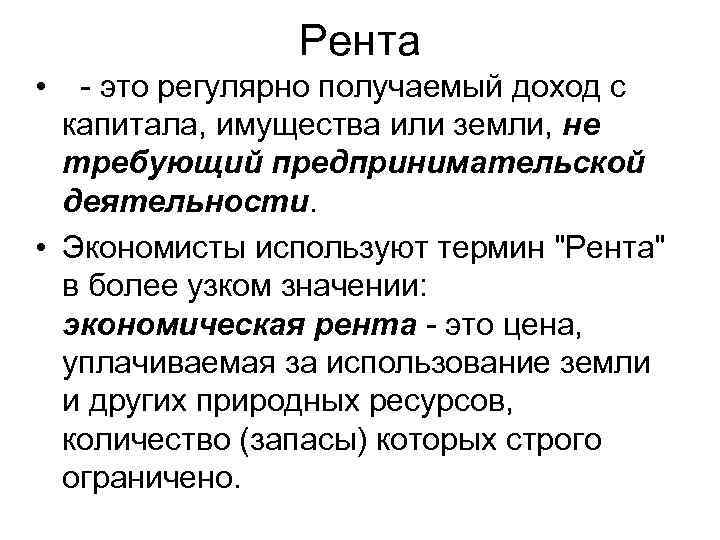 Рента

• - это регулярно получаемый доход с капитала, имущества или земли, не требующий предпринимательской деятельности.

• Экономисты используют термин "Рента" в более узком значении: экономическая рента - это цена, уплачиваемая за использование земли и других природных ресурсов, количество (запасы) которых строго ограничено.